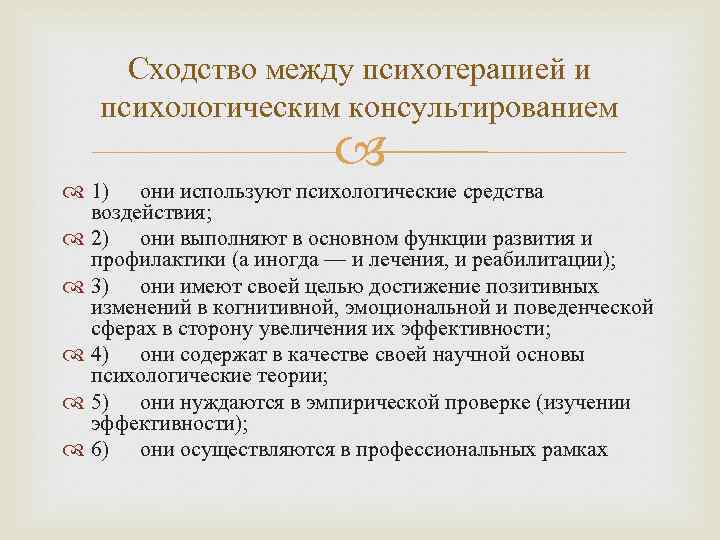 Сходство между психотерапией и психологическим консультированием

1) они используют психологические средства воздействия;

2) они выполняют в основном функции развития и профилактики (а иногда — и лечения, и реабилитации);

3) они имеют своей целью достижение позитивных изменений в когнитивной, эмоциональной и поведенческой сферах в сторону увеличения их эффективности;

4) они содержат в качестве своей научной основы психологические теории;

5) они нуждаются в эмпирической проверке (изучении эффективности);

6) они осуществляются в профессиональных рамках